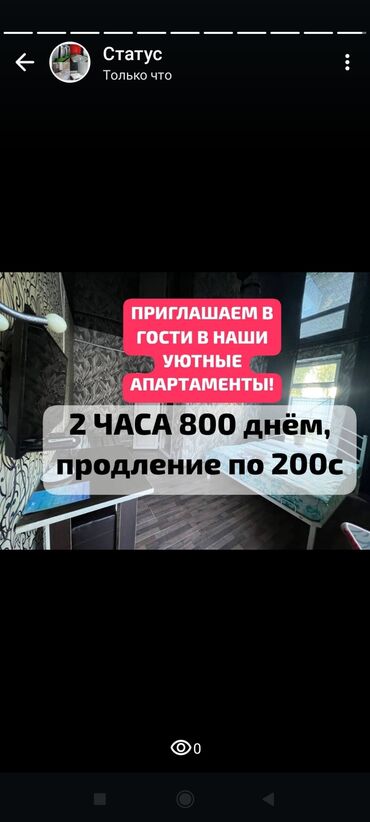 Статус
Только что

ПРИГЛАШАЕМ В ГОСТИ В НАШИ УЮТНЫЕ АПАРТАМЕНТЫ!

2 ЧАСА 800 днём, продление по 200с

0